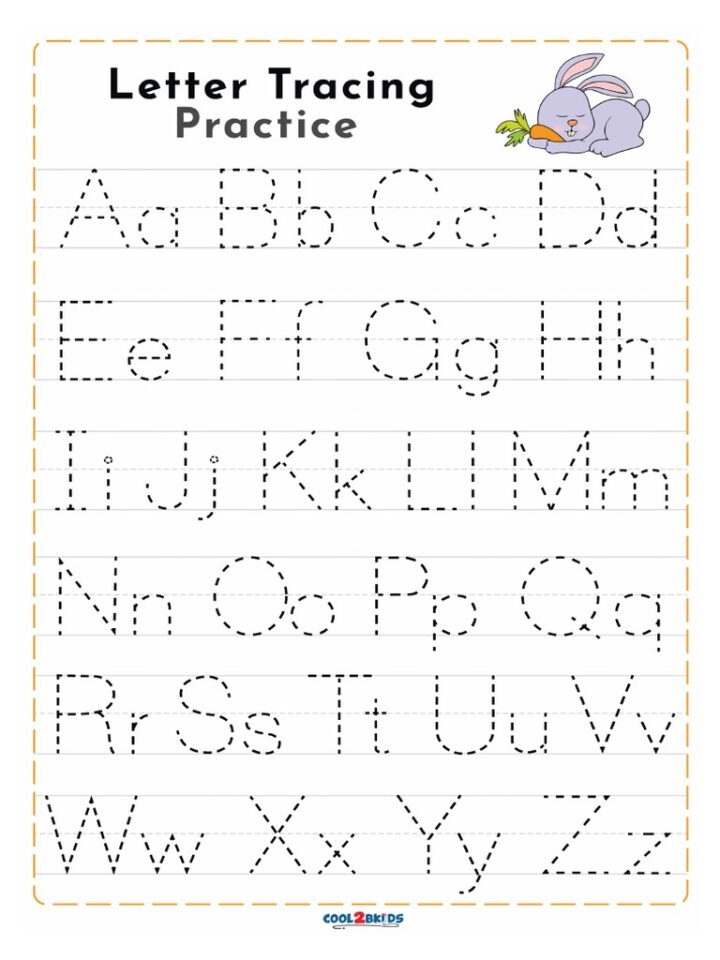 Letter Tracing
Practice

Aa Bb Cc Dd

Ee Ff Gg Hh

Ii Jj Kk Ll Mm

Nn Oo Pp Qq

Rr Ss Tt Uu Vv

Ww Xx Yy Zz

COOL2BKIDS